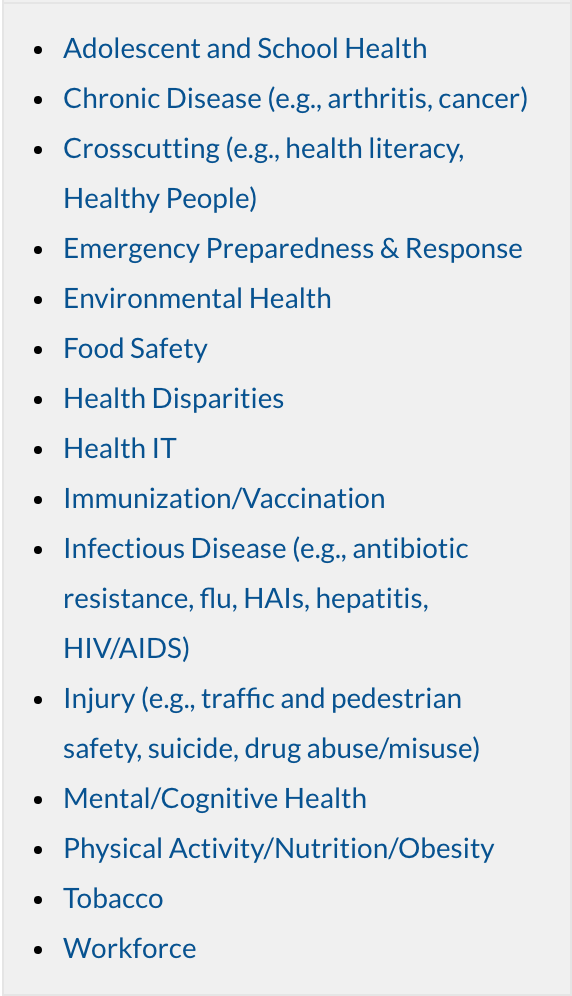 - Adolescent and School Health
- Chronic Disease (e.g., arthritis, cancer)
- Crosscutting (e.g., health literacy, Healthy People)
- Emergency Preparedness & Response
- Environmental Health
- Food Safety
- Health Disparities
- Health IT
- Immunization/Vaccination
- Infectious Disease (e.g., antibiotic resistance, flu, HAIs, hepatitis, HIV/AIDS)
- Injury (e.g., traffic and pedestrian safety, suicide, drug abuse/misuse)
- Mental/Cognitive Health
- Physical Activity/Nutrition/Obesity
- Tobacco
- Workforce